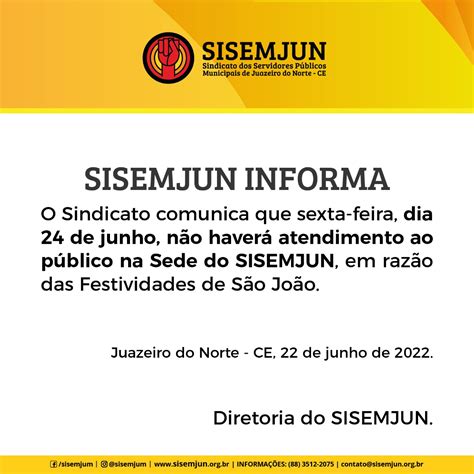 SISEMJUN
Sindicato dos Servidores Públicos Municipais de Juazeiro do Norte - CE

SISEMJUN INFORMA

O Sindicato comunica que sexta-feira, dia 24 de junho, não haverá atendimento ao público na Sede do SISEMJUN, em razão das Festividades de São João.

Juazeiro do Norte - CE, 22 de junho de 2022.

Diretoria do SISEMJUN.

/sisemjum | @sisemjum | www.sisemjun.org.br | INFORMAÇÕES: (88) 3512-2075 | contato@sisemjun.org.br